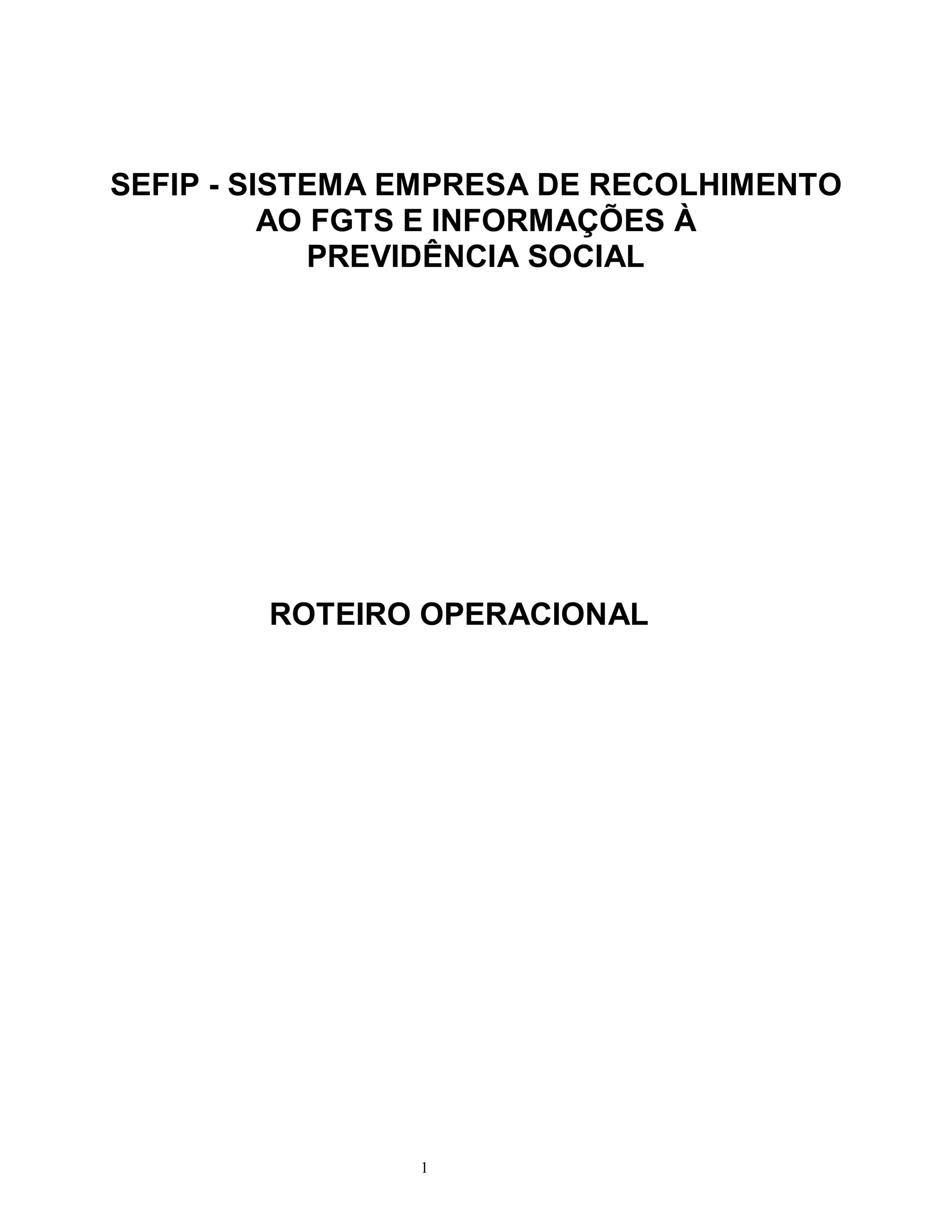 SEFIP - SISTEMA EMPRESA DE RECOLHIMENTO
AO FGTS E INFORMAÇÕES À
PREVIDÊNCIA SOCIAL

ROTEIRO OPERACIONAL

1